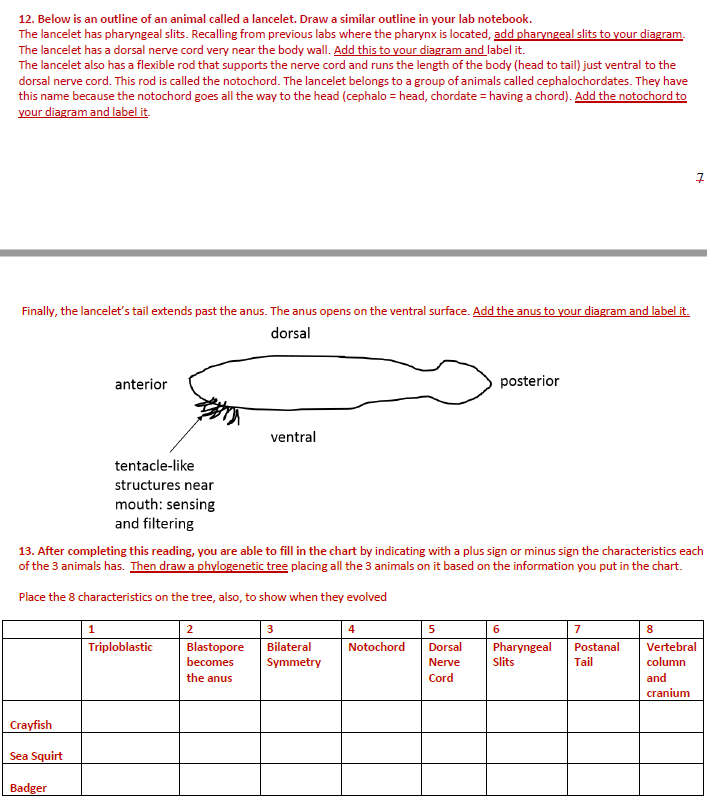 12. Below is an outline of an animal called a lancelet. Draw a similar outline in your lab notebook.
The lancelet has pharyngeal slits. Recalling from previous labs where the pharynx is located, add pharyngeal slits to your diagram.
The lancelet has a dorsal nerve cord very near the body wall. Add this to your diagram and label it.
The lancelet also has a flexible rod that supports the nerve cord and runs the length of the body (head to tail) just ventral to the dorsal nerve cord. This rod is called the notochord. The lancelet belongs to a group of animals called cephalochordates. They have this name because the notochord goes all the way to the head (cephalo = head, chordate = having a chord). Add the notochord to your diagram and label it.

7

Finally, the lancelet's tail extends past the anus. The anus opens on the ventral surface. Add the anus to your diagram and label it.

dorsal

anterior

posterior

ventral

tentacle-like structures near mouth: sensing and filtering

13. After completing this reading, you are able to fill in the chart by indicating with a plus sign or minus sign the characteristics each of the 3 animals has. Then draw a phylogenetic tree placing all the 3 animals on it based on the information you put in the chart.

Place the 8 characteristics on the tree, also, to show when they evolved

| | 1 | 2 | 3 | 4 | 5 | 6 | 7 | 8 |
|---|---|---|---|---|---|---|---|---|
| | Triploblastic | Blastopore becomes the anus | Bilateral Symmetry | Notochord | Dorsal Nerve Cord | Pharyngeal Slits | Postanal Tail | Vertebral column and cranium |
| Crayfish | | | | | | | | |
| Sea Squirt | | | | | | | | |
| Badger | | | | | | | | |